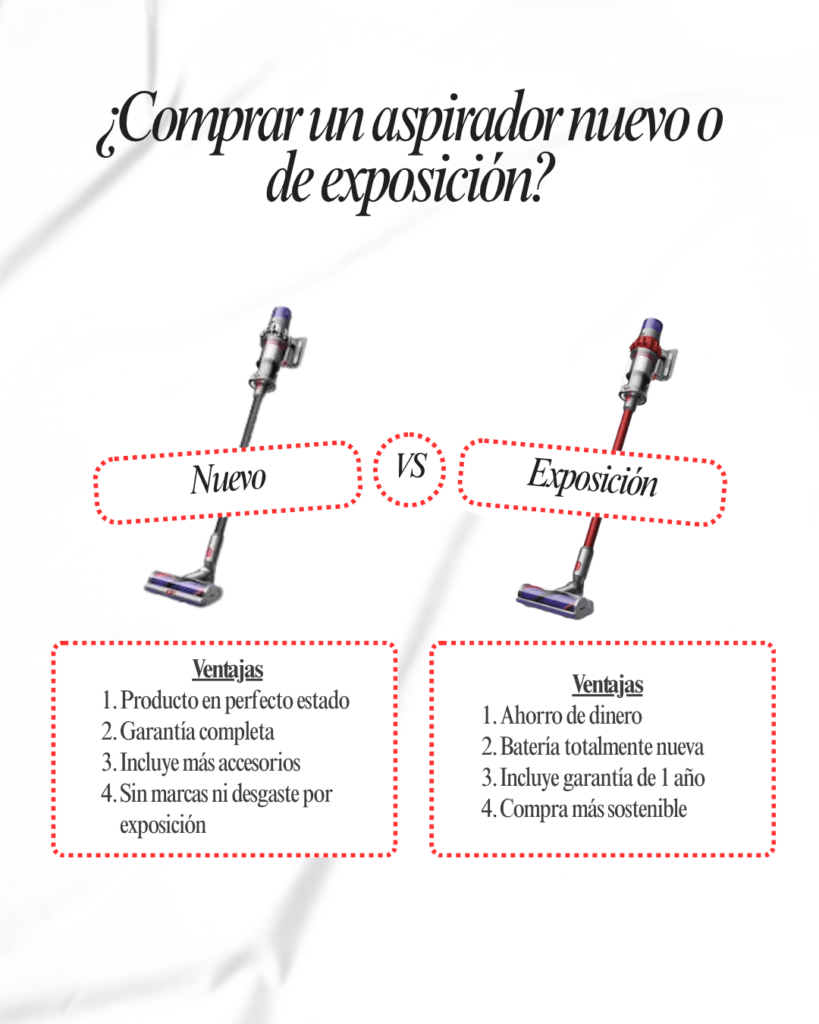 ¿Comprar un aspirador nuevo o de exposición?

Nuevo

VS

Exposición

Ventajas
1. Producto en perfecto estado
2. Garantía completa
3. Incluye más accesorios
4. Sin marcas ni desgaste por exposición

Ventajas
1. Ahorro de dinero
2. Batería totalmente nueva
3. Incluye garantía de 1 año
4. Compra más sostenible